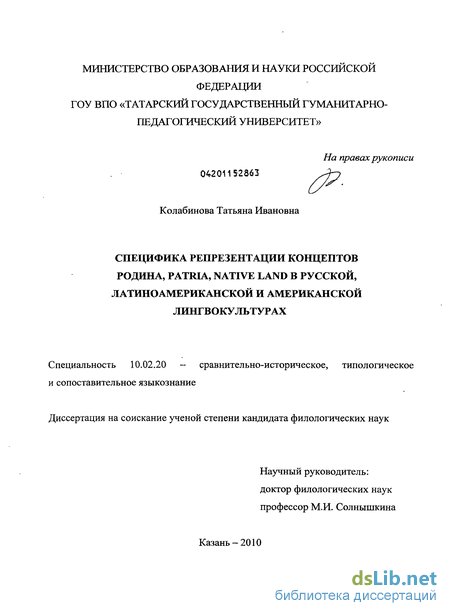 МИНИСТЕРСТВО ОБРАЗОВАНИЯ И НАУКИ РОССИЙСКОЙ ФЕДЕРАЦИИ
ГОУ ВПО «ТАТАРСКИЙ ГОСУДАРСТВЕННЫЙ ГУМАНИТАРНО-ПЕДАГОГИЧЕСКИЙ УНИВЕРСИТЕТ»

На правах рукописи

04201152863

Колабинова Татьяна Ивановна

СПЕЦИФИКА РЕПРЕЗЕНТАЦИИ КОНЦЕПТОВ РОДИНА, PATRIA, NATIVE LAND В РУССКОЙ, ЛАТИНОАМЕРИКАНСКОЙ И АМЕРИКАНСКОЙ ЛИНГВОКУЛЬТУРАХ

Специальность 10.02.20 – сравнительно-историческое, типологическое и сопоставительное языкознание

Диссертация на соискание ученой степени кандидата филологических наук

Научный руководитель:
доктор филологических наук
профессор М.И. Солнышкина

Казань – 2010

dsLib.net
библиотека диссертаций